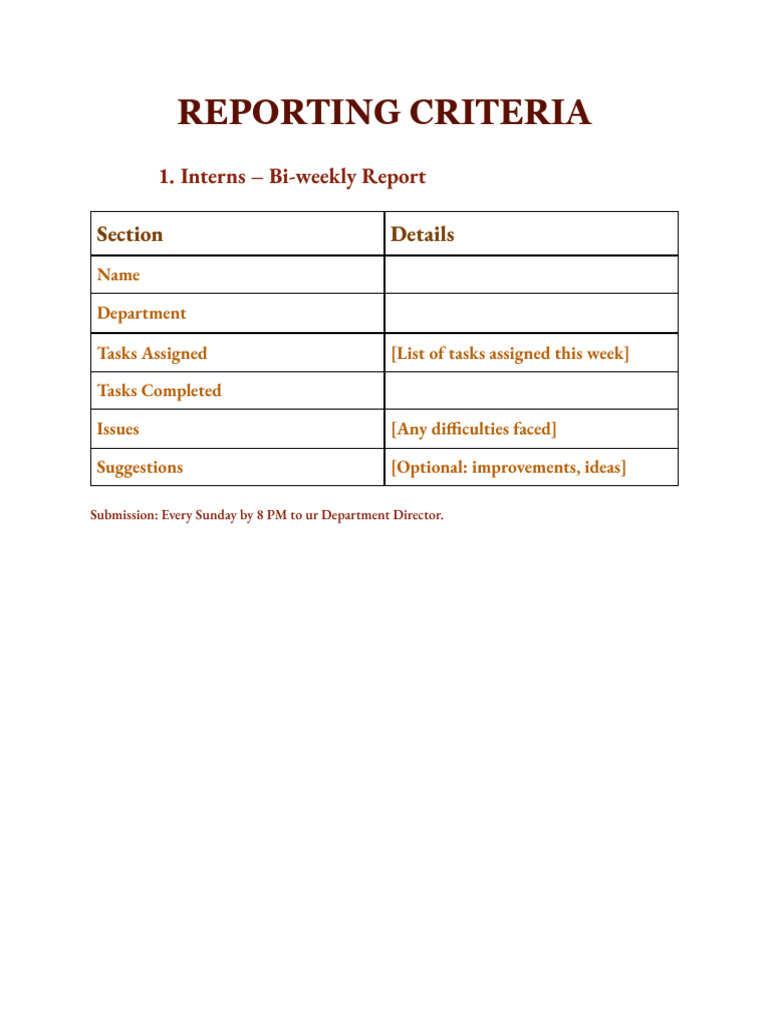 REPORTING CRITERIA

1. Interns – Bi-weekly Report

| Section | Details |
|---|---|
| Name | |
| Department | |
| Tasks Assigned | [List of tasks assigned this week] |
| Tasks Completed | |
| Issues | [Any difficulties faced] |
| Suggestions | [Optional: improvements, ideas] |

Submission: Every Sunday by 8 PM to ur Department Director.